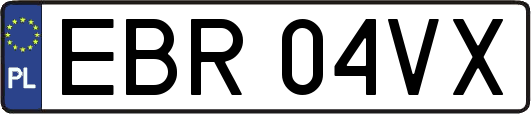 PL

EBR 04VX